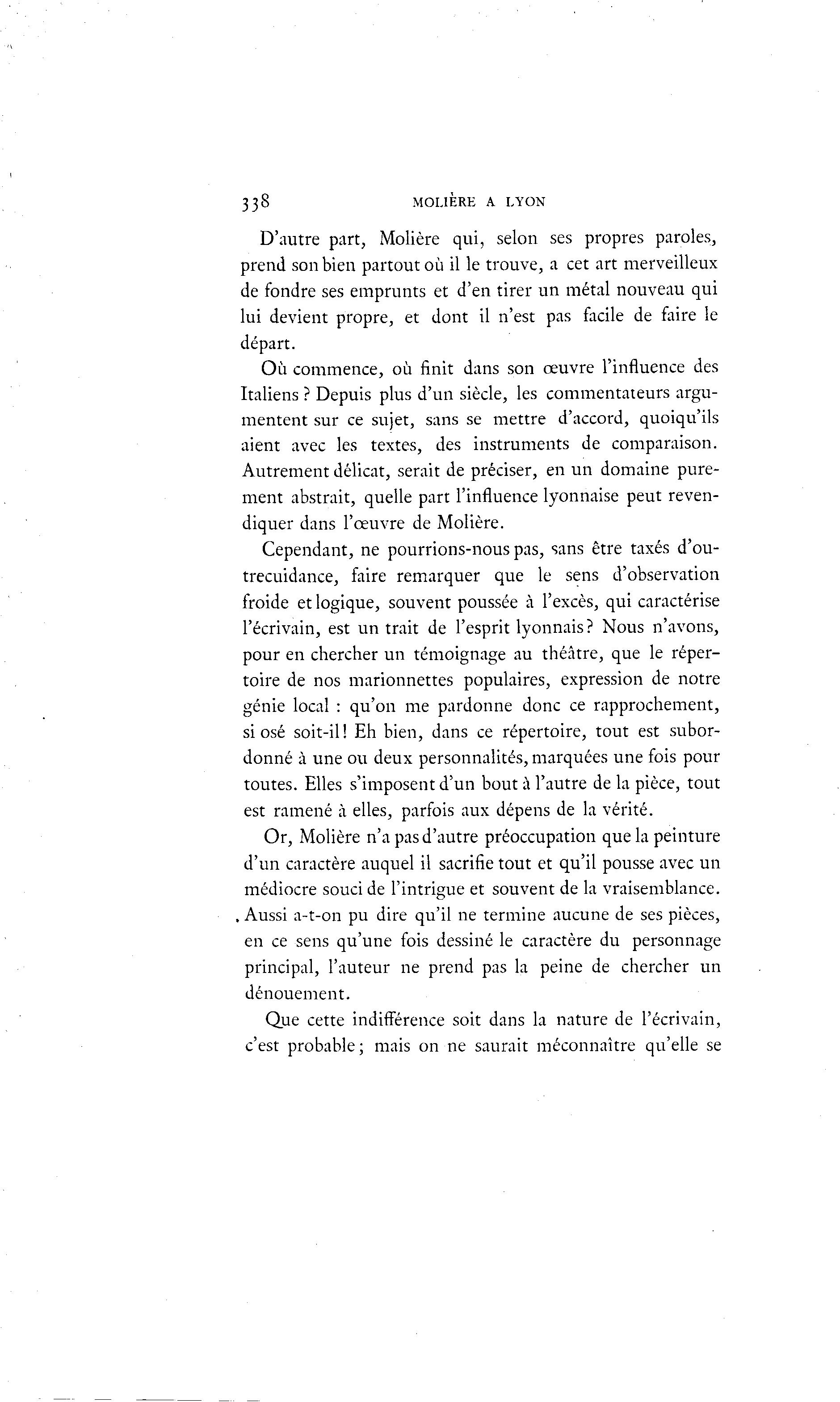 338 MOLIÈRE A LYON

D'autre part, Molière qui, selon ses propres paroles, prend son bien partout où il le trouve, a cet art merveilleux de fondre ses emprunts et d'en tirer un métal nouveau qui lui devient propre, et dont il n'est pas facile de faire le départ.

Où commence, où finit dans son œuvre l'influence des Italiens ? Depuis plus d'un siècle, les commentateurs argumentent sur ce sujet, sans se mettre d'accord, quoiqu'ils aient avec les textes, des instruments de comparaison. Autrement délicat, serait de préciser, en un domaine purement abstrait, quelle part l'influence lyonnaise peut revendiquer dans l'œuvre de Molière.

Cependant, ne pourrions-nous pas, sans être taxés d'outrecuidance, faire remarquer que le sens d'observation froide et logique, souvent poussée à l'excès, qui caractérise l'écrivain, est un trait de l'esprit lyonnais? Nous n'avons, pour en chercher un témoignage au théâtre, que le répertoire de nos marionnettes populaires, expression de notre génie local : qu'on me pardonne donc ce rapprochement, si osé soit-il! Eh bien, dans ce répertoire, tout est subordonné à une ou deux personnalités, marquées une fois pour toutes. Elles s'imposent d'un bout à l'autre de la pièce, tout est ramené à elles, parfois aux dépens de la vérité.

Or, Molière n'a pas d'autre préoccupation que la peinture d'un caractère auquel il sacrifie tout et qu'il pousse avec un médiocre souci de l'intrigue et souvent de la vraisemblance. Aussi a-t-on pu dire qu'il ne termine aucune de ses pièces, en ce sens qu'une fois dessiné le caractère du personnage principal, l'auteur ne prend pas la peine de chercher un dénouement.

Que cette indifférence soit dans la nature de l'écrivain, c'est probable; mais on ne saurait méconnaître qu'elle se